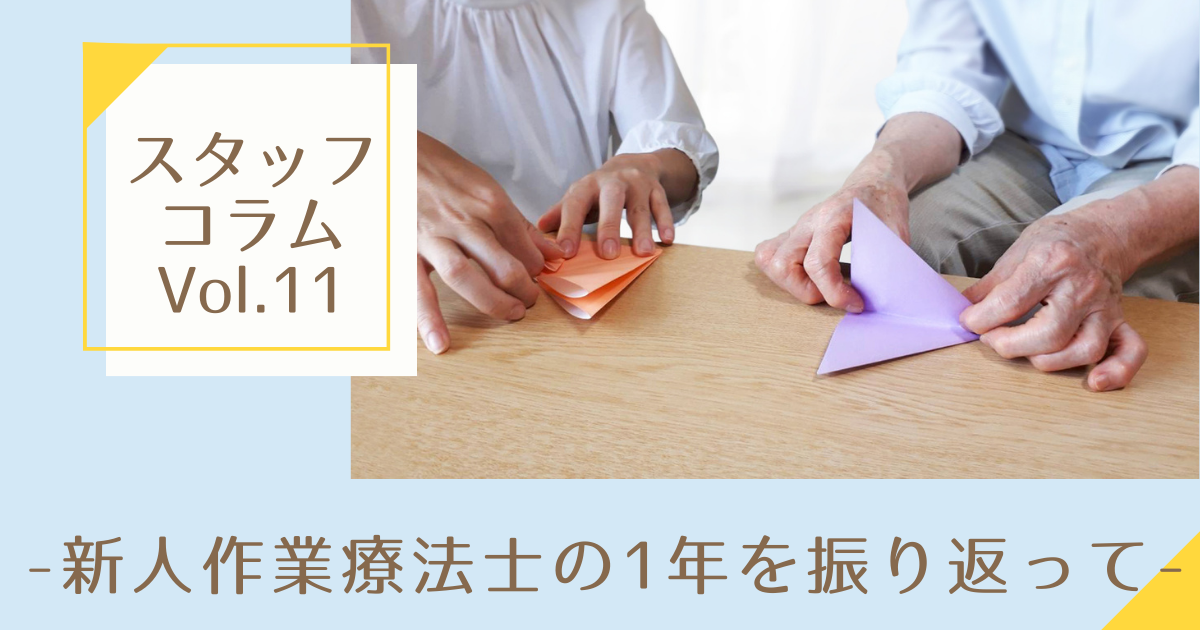 スタッフ
コラム
Vol.11

-新人作業療法士の1年を振り返って-